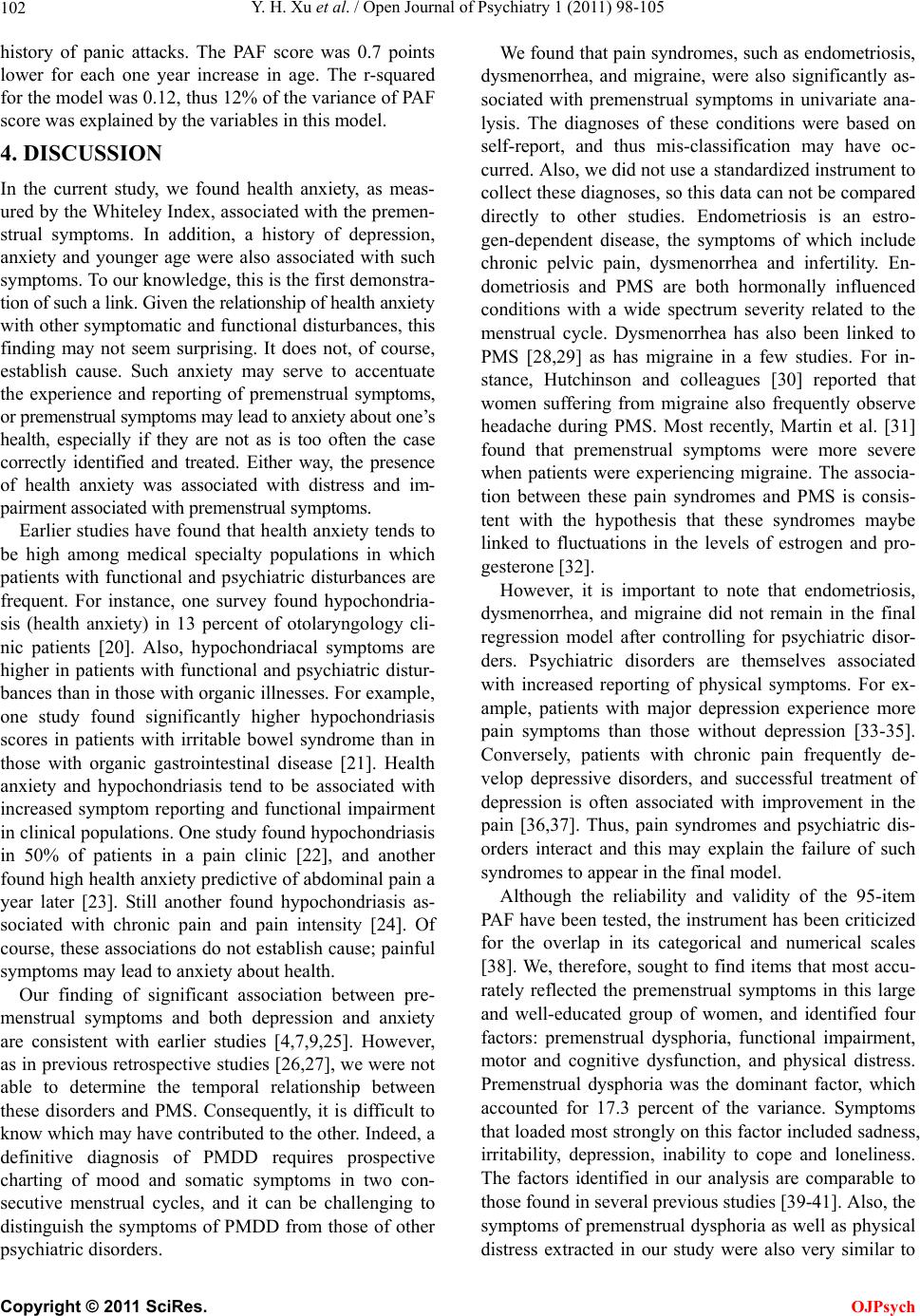 102 Y. H. Xu et al. / Open Journal of Psychiatry 1 (2011) 98-105

history of panic attacks. The PAF score was 0.7 points lower for each one year increase in age. The r-squared for the model was 0.12, thus 12% of the variance of PAF score was explained by the variables in this model.

4. DISCUSSION

In the current study, we found health anxiety, as measured by the Whiteley Index, associated with the premenstrual symptoms. In addition, a history of depression, anxiety and younger age were also associated with such symptoms. To our knowledge, this is the first demonstration of such a link. Given the relationship of health anxiety with other symptomatic and functional disturbances, this finding may not seem surprising. It does not, of course, establish cause. Such anxiety may serve to accentuate the experience and reporting of premenstrual symptoms, or premenstrual symptoms may lead to anxiety about one's health, especially if they are not as is too often the case correctly identified and treated. Either way, the presence of health anxiety was associated with distress and impairment associated with premenstrual symptoms.

Earlier studies have found that health anxiety tends to be high among medical specialty populations in which patients with functional and psychiatric disturbances are frequent. For instance, one survey found hypochondriasis (health anxiety) in 13 percent of otolaryngology clinic patients [20]. Also, hypochondriacal symptoms are higher in patients with functional and psychiatric disturbances than in those with organic illnesses. For example, one study found significantly higher hypochondriasis scores in patients with irritable bowel syndrome than in those with organic gastrointestinal disease [21]. Health anxiety and hypochondriasis tend to be associated with increased symptom reporting and functional impairment in clinical populations. One study found hypochondriasis in 50% of patients in a pain clinic [22], and another found high health anxiety predictive of abdominal pain a year later [23]. Still another found hypochondriasis associated with chronic pain and pain intensity [24]. Of course, these associations do not establish cause; painful symptoms may lead to anxiety about health.

Our finding of significant association between premenstrual symptoms and both depression and anxiety are consistent with earlier studies [4,7,9,25]. However, as in previous retrospective studies [26,27], we were not able to determine the temporal relationship between these disorders and PMS. Consequently, it is difficult to know which may have contributed to the other. Indeed, a definitive diagnosis of PMDD requires prospective charting of mood and somatic symptoms in two consecutive menstrual cycles, and it can be challenging to distinguish the symptoms of PMDD from those of other psychiatric disorders.

We found that pain syndromes, such as endometriosis, dysmenorrhea, and migraine, were also significantly associated with premenstrual symptoms in univariate analysis. The diagnoses of these conditions were based on self-report, and thus mis-classification may have occurred. Also, we did not use a standardized instrument to collect these diagnoses, so this data can not be compared directly to other studies. Endometriosis is an estrogen-dependent disease, the symptoms of which include chronic pelvic pain, dysmenorrhea and infertility. Endometriosis and PMS are both hormonally influenced conditions with a wide spectrum severity related to the menstrual cycle. Dysmenorrhea has also been linked to PMS [28,29] as has migraine in a few studies. For instance, Hutchinson and colleagues [30] reported that women suffering from migraine also frequently observe headache during PMS. Most recently, Martin et al. [31] found that premenstrual symptoms were more severe when patients were experiencing migraine. The association between these pain syndromes and PMS is consistent with the hypothesis that these syndromes maybe linked to fluctuations in the levels of estrogen and progesterone [32].

However, it is important to note that endometriosis, dysmenorrhea, and migraine did not remain in the final regression model after controlling for psychiatric disorders. Psychiatric disorders are themselves associated with increased reporting of physical symptoms. For example, patients with major depression experience more pain symptoms than those without depression [33-35]. Conversely, patients with chronic pain frequently develop depressive disorders, and successful treatment of depression is often associated with improvement in the pain [36,37]. Thus, pain syndromes and psychiatric disorders interact and this may explain the failure of such syndromes to appear in the final model.

Although the reliability and validity of the 95-item PAF have been tested, the instrument has been criticized for the overlap in its categorical and numerical scales [38]. We, therefore, sought to find items that most accurately reflected the premenstrual symptoms in this large and well-educated group of women, and identified four factors: premenstrual dysphoria, functional impairment, motor and cognitive dysfunction, and physical distress. Premenstrual dysphoria was the dominant factor, which accounted for 17.3 percent of the variance. Symptoms that loaded most strongly on this factor included sadness, irritability, depression, inability to cope and loneliness. The factors identified in our analysis are comparable to those found in several previous studies [39-41]. Also, the symptoms of premenstrual dysphoria as well as physical distress extracted in our study were also very similar to

Copyright © 2011 SciRes. OJPsych